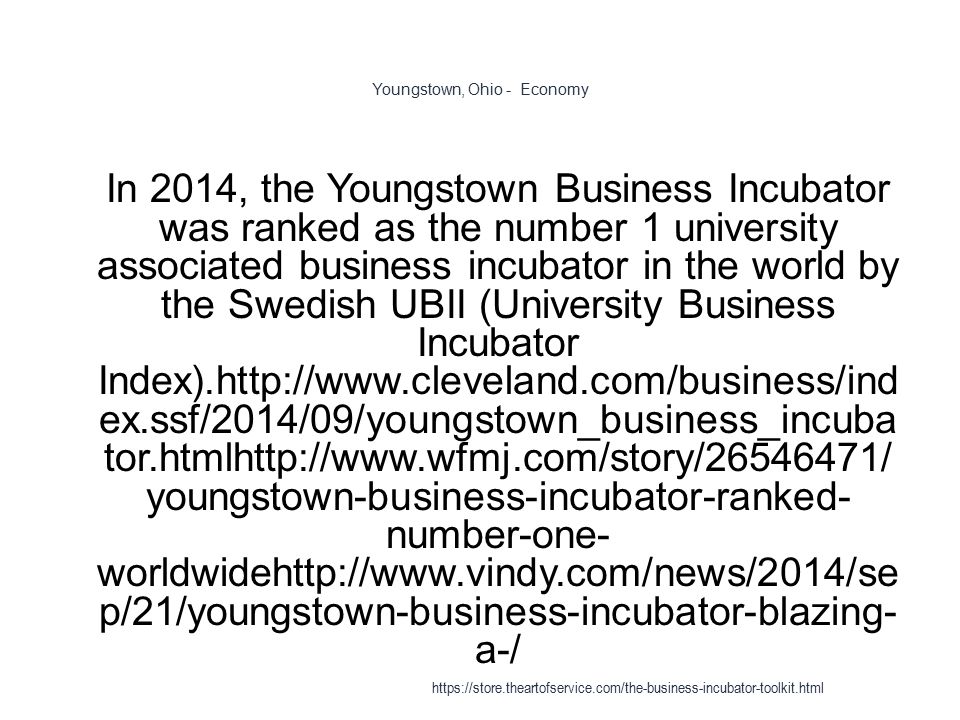 Youngstown, Ohio - Economy

In 2014, the Youngstown Business Incubator was ranked as the number 1 university associated business incubator in the world by the Swedish UBII (University Business Incubator Index).http://www.cleveland.com/business/index.ssf/2014/09/youngstown_business_incubator.htmlhttp://www.wfmj.com/story/26546471/youngstown-business-incubator-ranked-number-one-worldwidehttp://www.vindy.com/news/2014/sep/21/youngstown-business-incubator-blazing-a-/

https://store.theartofservice.com/the-business-incubator-toolkit.html